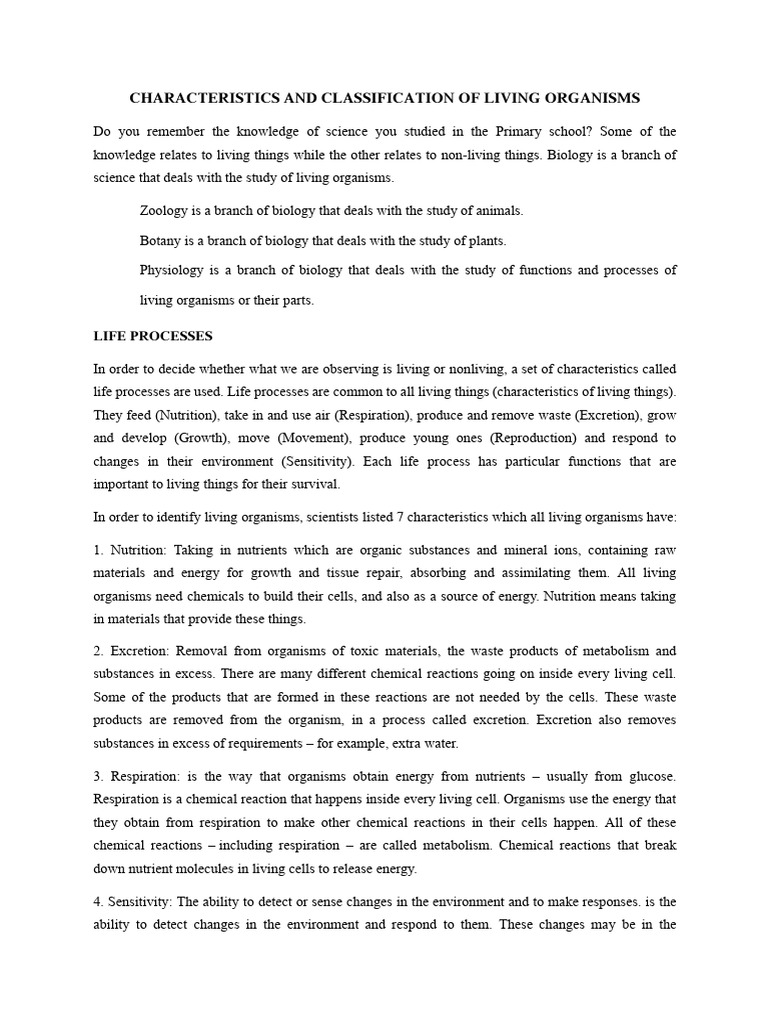 CHARACTERISTICS AND CLASSIFICATION OF LIVING ORGANISMS

Do you remember the knowledge of science you studied in the Primary school? Some of the knowledge relates to living things while the other relates to non-living things. Biology is a branch of science that deals with the study of living organisms.

Zoology is a branch of biology that deals with the study of animals.

Botany is a branch of biology that deals with the study of plants.

Physiology is a branch of biology that deals with the study of functions and processes of living organisms or their parts.

LIFE PROCESSES

In order to decide whether what we are observing is living or nonliving, a set of characteristics called life processes are used. Life processes are common to all living things (characteristics of living things). They feed (Nutrition), take in and use air (Respiration), produce and remove waste (Excretion), grow and develop (Growth), move (Movement), produce young ones (Reproduction) and respond to changes in their environment (Sensitivity). Each life process has particular functions that are important to living things for their survival.

In order to identify living organisms, scientists listed 7 characteristics which all living organisms have:

1. Nutrition: Taking in nutrients which are organic substances and mineral ions, containing raw materials and energy for growth and tissue repair, absorbing and assimilating them. All living organisms need chemicals to build their cells, and also as a source of energy. Nutrition means taking in materials that provide these things.

2. Excretion: Removal from organisms of toxic materials, the waste products of metabolism and substances in excess. There are many different chemical reactions going on inside every living cell. Some of the products that are formed in these reactions are not needed by the cells. These waste products are removed from the organism, in a process called excretion. Excretion also removes substances in excess of requirements – for example, extra water.

3. Respiration: is the way that organisms obtain energy from nutrients – usually from glucose. Respiration is a chemical reaction that happens inside every living cell. Organisms use the energy that they obtain from respiration to make other chemical reactions in their cells happen. All of these chemical reactions – including respiration – are called metabolism. Chemical reactions that break down nutrient molecules in living cells to release energy.

4. Sensitivity: The ability to detect or sense changes in the environment and to make responses. is the ability to detect changes in the environment and respond to them. These changes may be in the